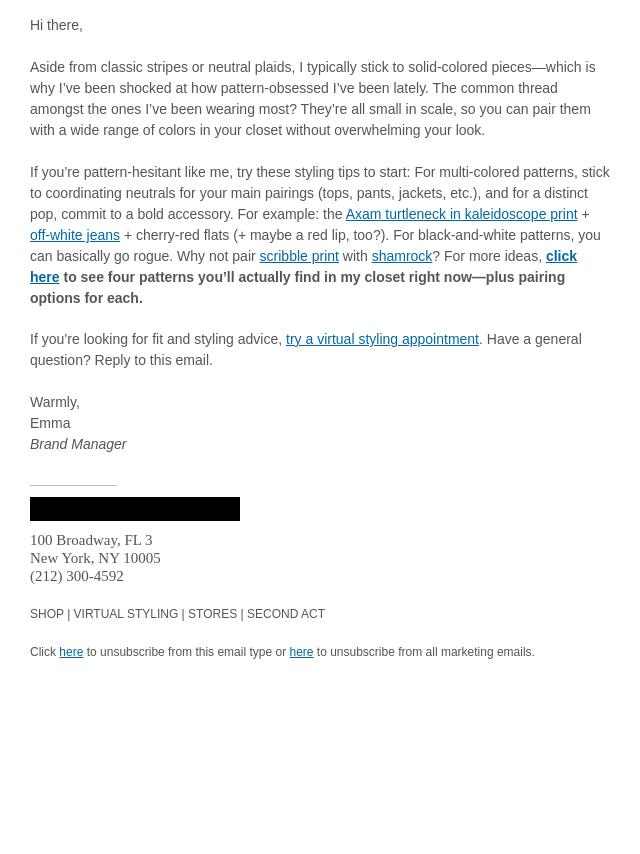 Hi there,

Aside from classic stripes or neutral plaids, I typically stick to solid-colored pieces—which is why I've been shocked at how pattern-obsessed I've been lately. The common thread amongst the ones I've been wearing most? They're all small in scale, so you can pair them with a wide range of colors in your closet without overwhelming your look.

If you're pattern-hesitant like me, try these styling tips to start: For multi-colored patterns, stick to coordinating neutrals for your main pairings (tops, pants, jackets, etc.), and for a distinct pop, commit to a bold accessory. For example: the Axam turtleneck in kaleidoscope print + off-white jeans + cherry-red flats (+ maybe a red lip, too?). For black-and-white patterns, you can basically go rogue. Why not pair scribble print with shamrock? For more ideas, click here to see four patterns you'll actually find in my closet right now—plus pairing options for each.

If you're looking for fit and styling advice, try a virtual styling appointment. Have a general question? Reply to this email.

Warmly,
Emma
Brand Manager

100 Broadway, FL 3
New York, NY 10005
(212) 300-4592

SHOP | VIRTUAL STYLING | STORES | SECOND ACT

Click here to unsubscribe from this email type or here to unsubscribe from all marketing emails.